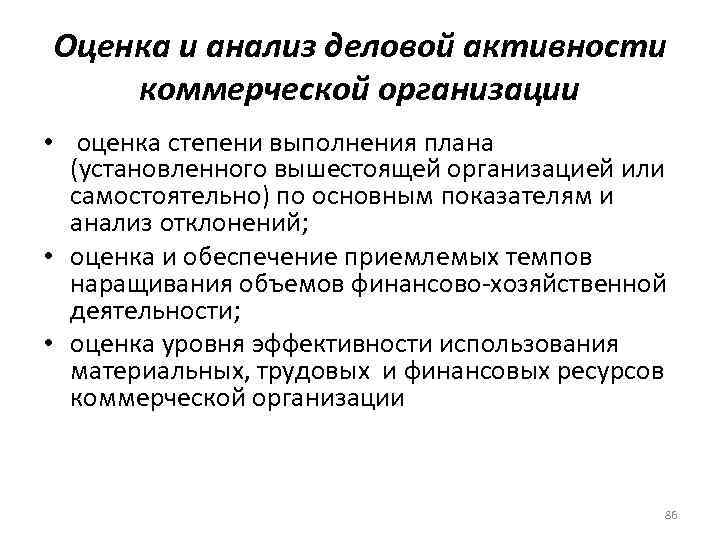 Оценка и анализ деловой активности коммерческой организации

• оценка степени выполнения плана (установленного вышестоящей организацией или самостоятельно) по основным показателям и анализ отклонений;
• оценка и обеспечение приемлемых темпов наращивания объемов финансово-хозяйственной деятельности;
• оценка уровня эффективности использования материальных, трудовых и финансовых ресурсов коммерческой организации

86